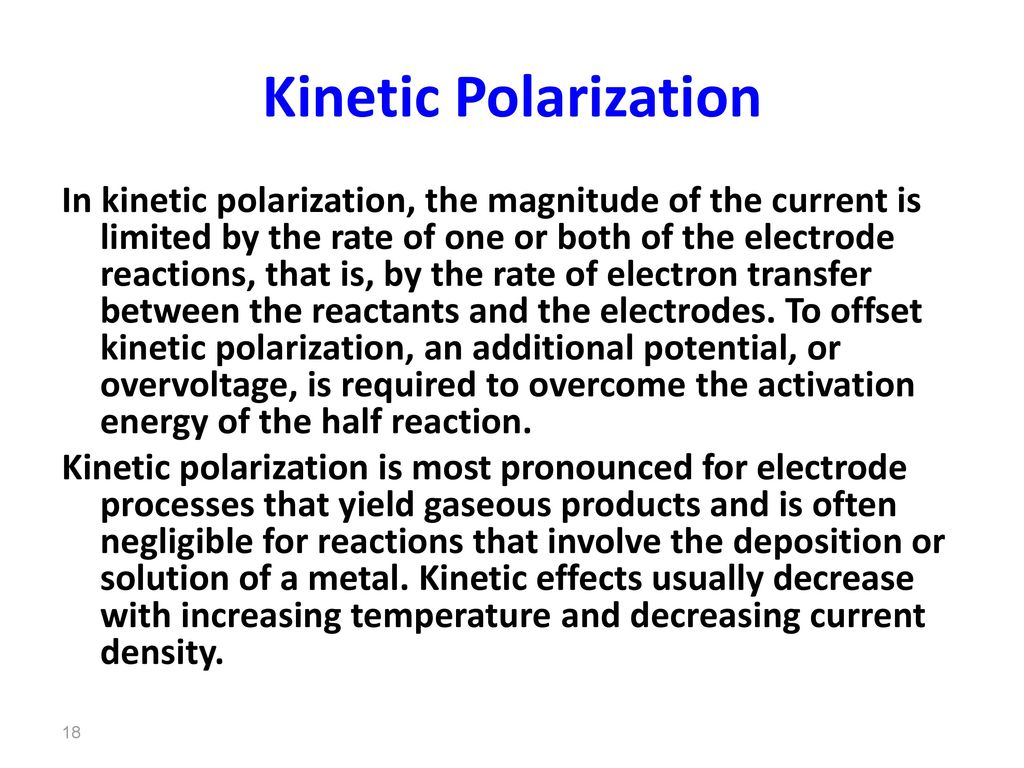 Kinetic Polarization

In kinetic polarization, the magnitude of the current is limited by the rate of one or both of the electrode reactions, that is, by the rate of electron transfer between the reactants and the electrodes. To offset kinetic polarization, an additional potential, or overvoltage, is required to overcome the activation energy of the half reaction.

Kinetic polarization is most pronounced for electrode processes that yield gaseous products and is often negligible for reactions that involve the deposition or solution of a metal. Kinetic effects usually decrease with increasing temperature and decreasing current density.

18